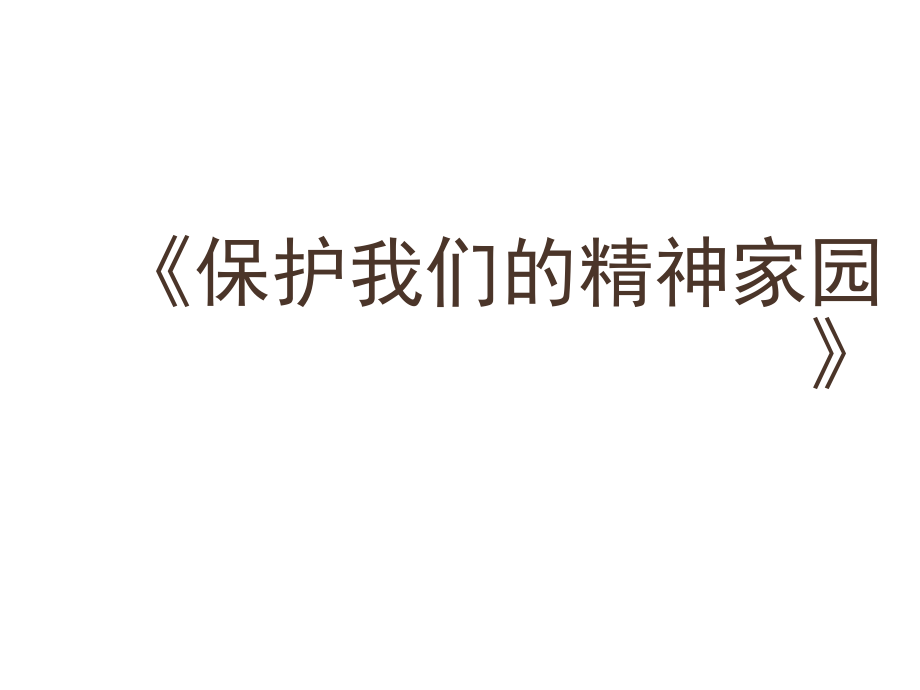 《保护我们的精神家园》